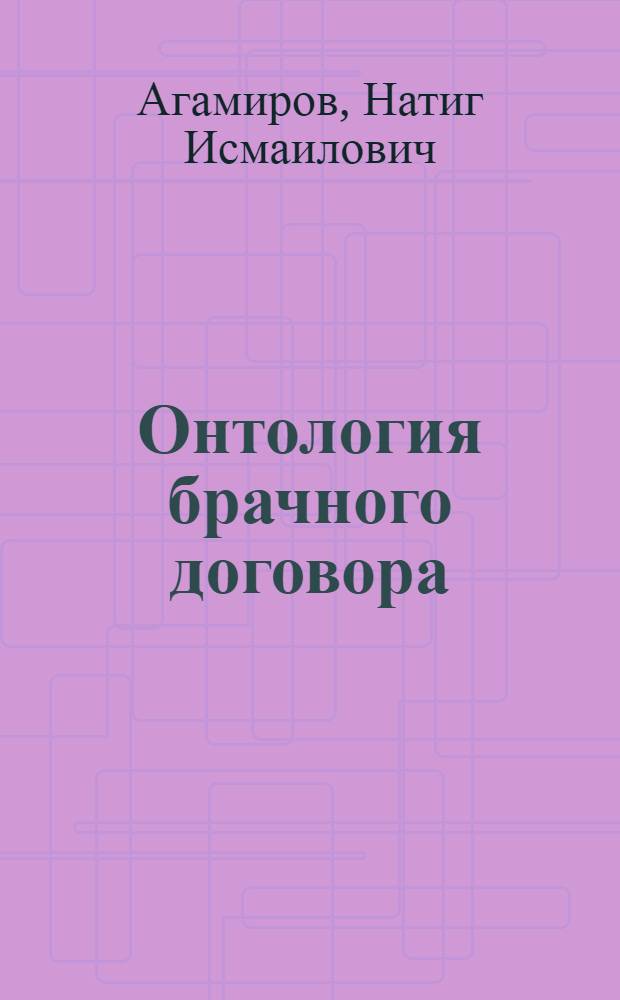 Агамиров, Натиг Исмаилович

Онтология брачного договора